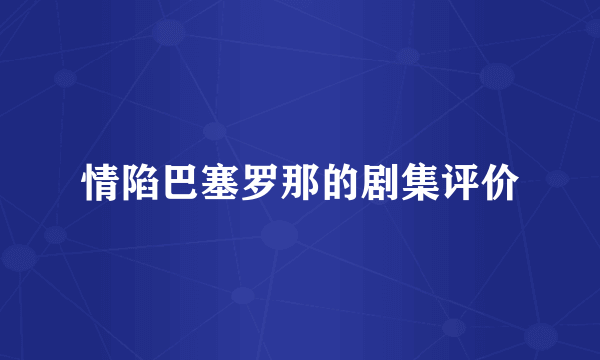 情陷巴塞罗那的剧集评价